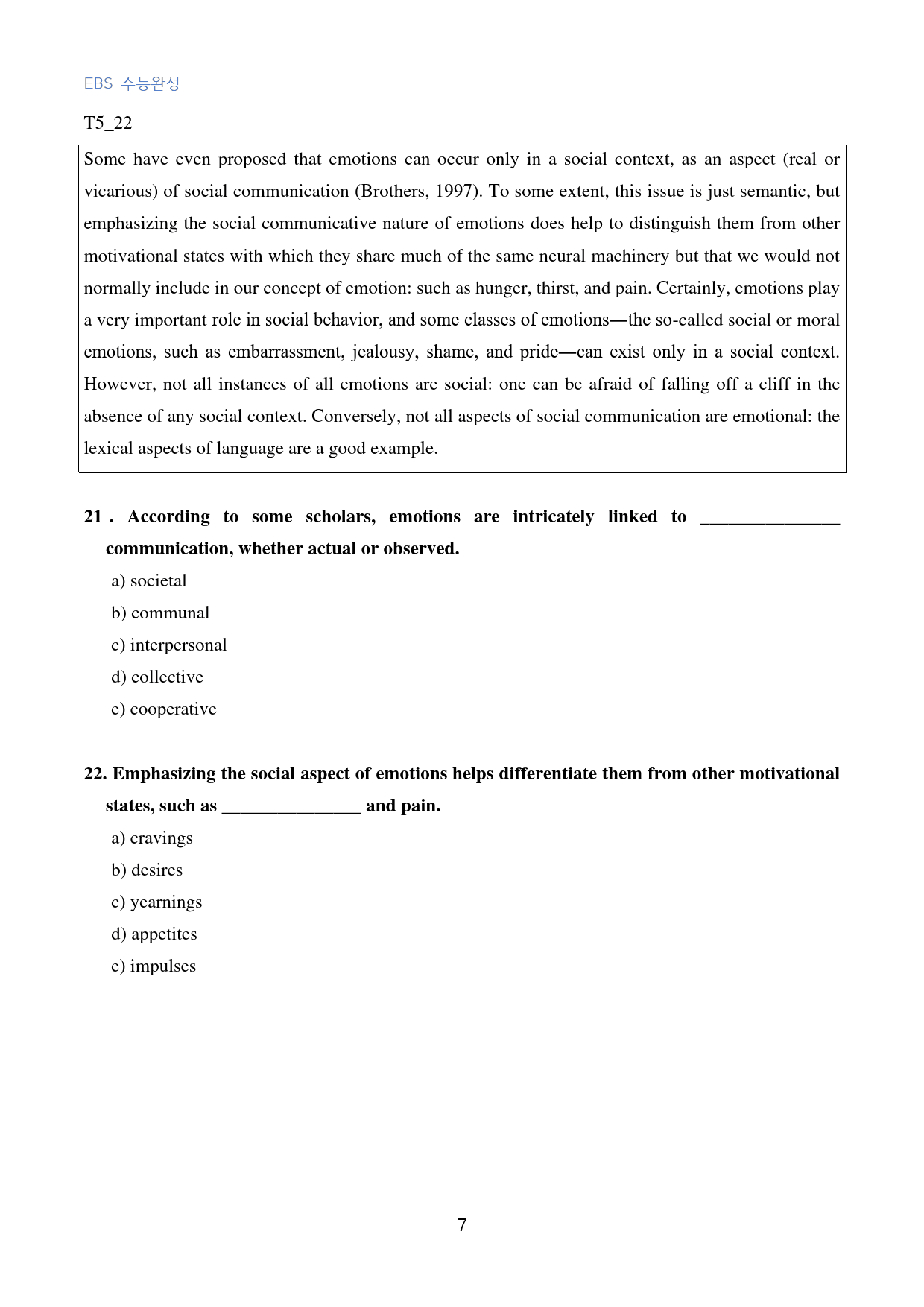 EBS 수능완성

T5_22

Some have even proposed that emotions can occur only in a social context, as an aspect (real or vicarious) of social communication (Brothers, 1997). To some extent, this issue is just semantic, but emphasizing the social communicative nature of emotions does help to distinguish them from other motivational states with which they share much of the same neural machinery but that we would not normally include in our concept of emotion: such as hunger, thirst, and pain. Certainly, emotions play a very important role in social behavior, and some classes of emotions—the so-called social or moral emotions, such as embarrassment, jealousy, shame, and pride—can exist only in a social context. However, not all instances of all emotions are social: one can be afraid of falling off a cliff in the absence of any social context. Conversely, not all aspects of social communication are emotional: the lexical aspects of language are a good example.

21 . According to some scholars, emotions are intricately linked to ____ communication, whether actual or observed.

a) societal

b) communal

c) interpersonal

d) collective

e) cooperative

22. Emphasizing the social aspect of emotions helps differentiate them from other motivational states, such as ____ and pain.

a) cravings

b) desires

c) yearnings

d) appetites

e) impulses

7